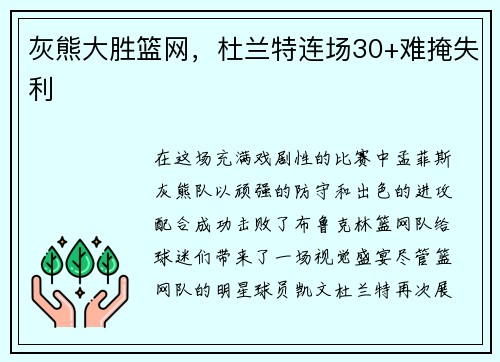 灰熊大胜篮网，杜兰特连场30+难掩失利

在这场充满戏剧性的比赛中孟菲斯灰熊队以顽强的防守和出色的进攻配合成功击败了布鲁克林篮网队给球迷们带来了一场视觉盛宴尽管篮网队的明星球员凯文杜兰特再次展